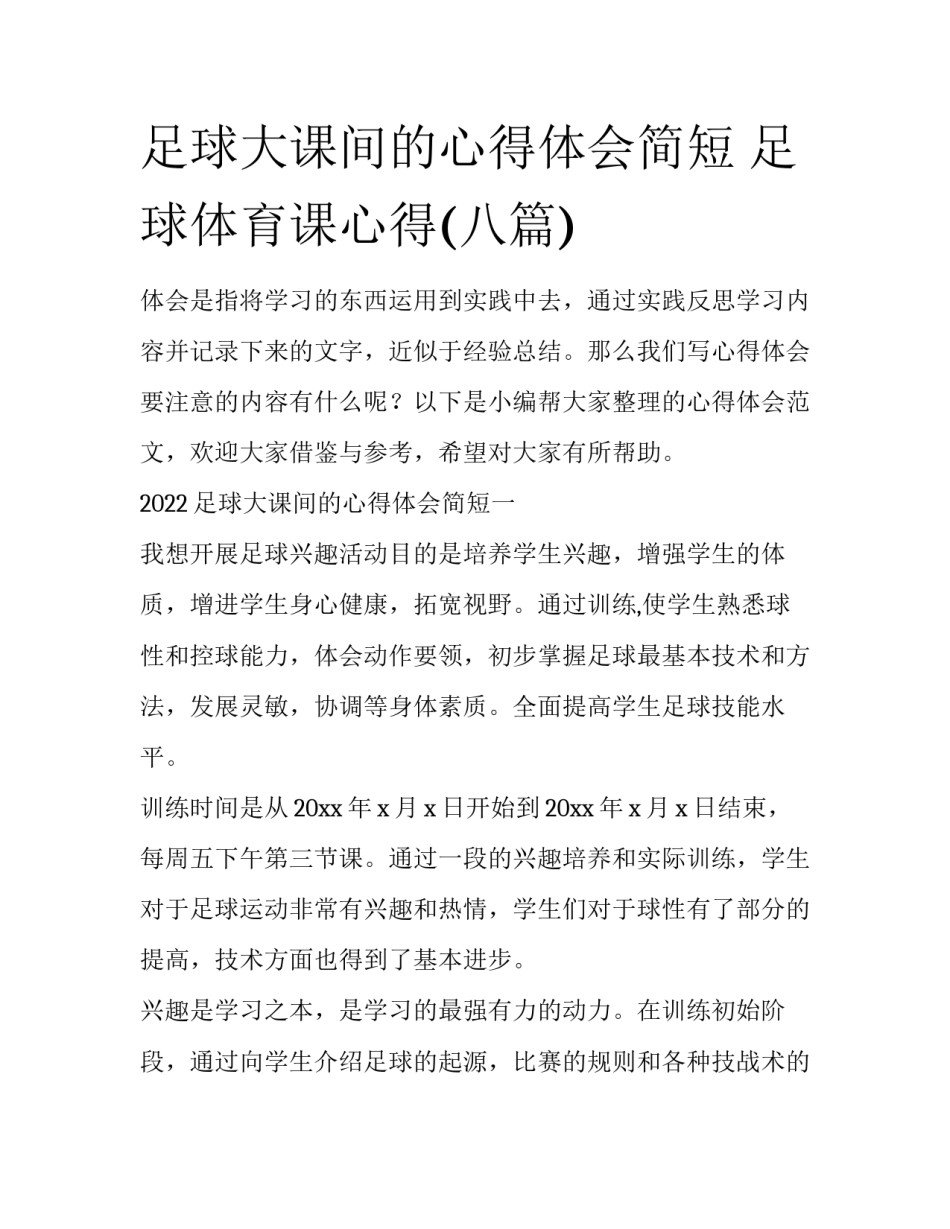 足球大课间的心得体会简短 足球体育课心得(八篇)

体会是指将学习的东西运用到实践中去，通过实践反思学习内容并记录下来的文字，近似于经验总结。那么我们写心得体会要注意的内容有什么呢？以下是小编帮大家整理的心得体会范文，欢迎大家借鉴与参考，希望对大家有所帮助。

2022 足球大课间的心得体会简短一

我想开展足球兴趣活动目的是培养学生兴趣，增强学生的体质，增进学生身心健康，拓宽视野。通过训练,使学生熟悉球性和控球能力，体会动作要领，初步掌握足球最基本技术和方法，发展灵敏，协调等身体素质。全面提高学生足球技能水平。

训练时间是从 20xx 年 x 月 x 日开始到 20xx 年 x 月 x 日结束，每周五下午第三节课。通过一段的兴趣培养和实际训练，学生对于足球运动非常有兴趣和热情，学生们对于球性有了部分的提高，技术方面也得到了基本进步。

兴趣是学习之本，是学习的最强有力的动力。在训练初始阶段，通过向学生介绍足球的起源，比赛的规则和各种技战术的